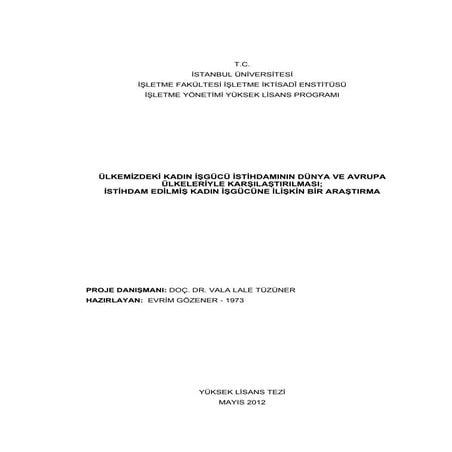 T.C.
İSTANBUL ÜNİVERSİTESİ
İŞLETME FAKÜLTESİ İŞLETME İKTİSADİ ENSTİTÜSÜ
İŞLETME YÖNETİMİ YÜKSEK LİSANS PROGRAMI

ÜLKEMİZDEKİ KADIN İŞGÜCÜ İSTİHDAMININ DÜNYA VE AVRUPA ÜLKELERİYLE KARŞILAŞTIRILMASI; İSTİHDAM EDİLMİŞ KADIN İŞGÜCÜNE İLİŞKİN BİR ARAŞTIRMA

PROJE DANIŞMANI: DOÇ. DR. VALA LALE TÜZÜNER
HAZIRLAYAN: EVRİM GÖZENER - 1973

YÜKSEK LİSANS TEZİ
MAYIS 2012